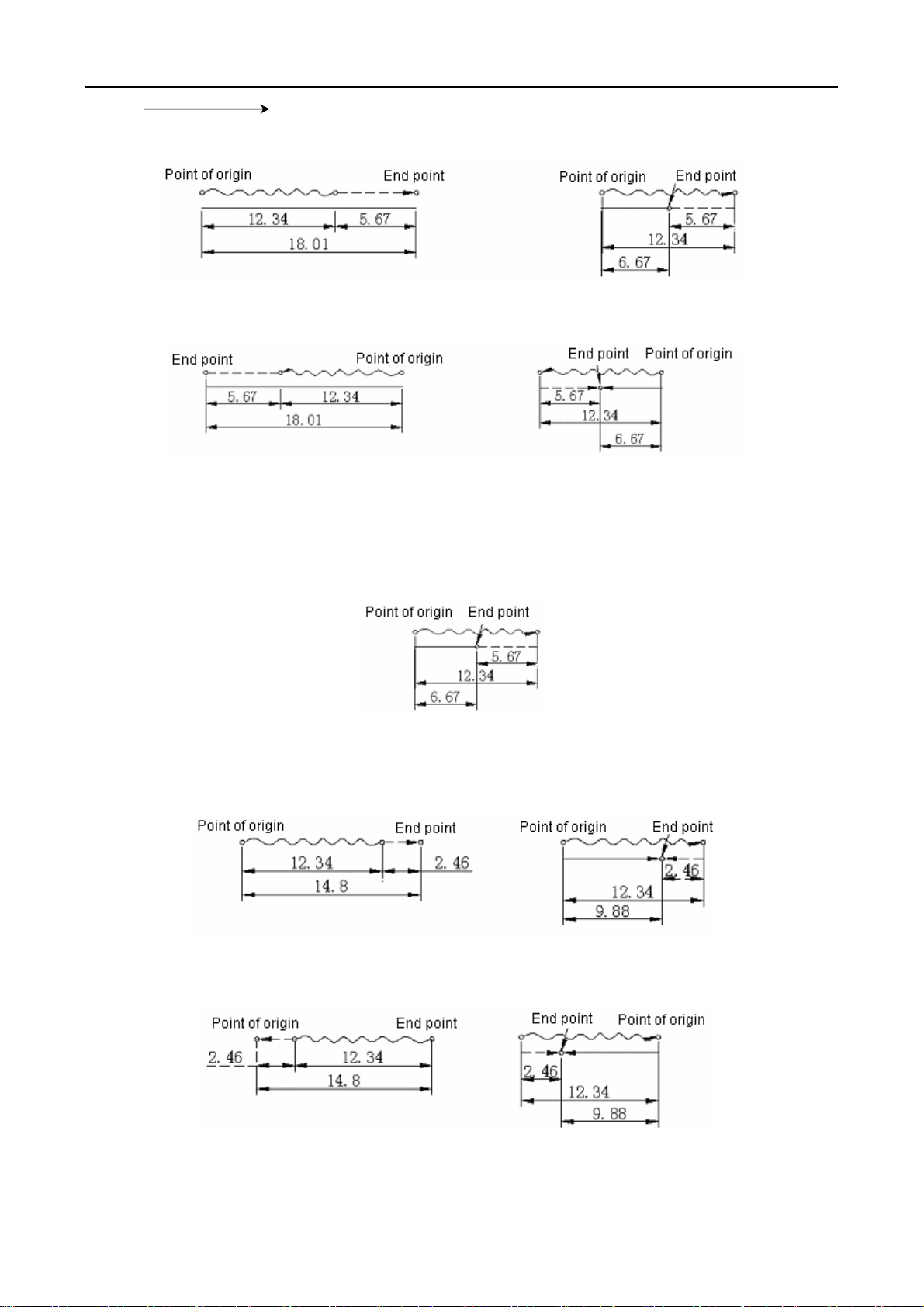 Point of origin
End point
12. 34
5. 67
18. 01

Point of origin
End point
5. 67
12. 34
6. 67

End point
Point of origin
5. 67
12. 34
18. 01

End point
Point of origin
5. 67
12. 34
6. 67

Point of origin
End point
5. 67
12. 34
6. 67

Point of origin
End point
12. 34
2. 46
14. 8

Point of origin
End point
2. 46
12. 34
9. 88

Point of origin
End point
2. 46
12. 34
14. 8

End point
Point of origin
2. 46
12. 34
9. 88